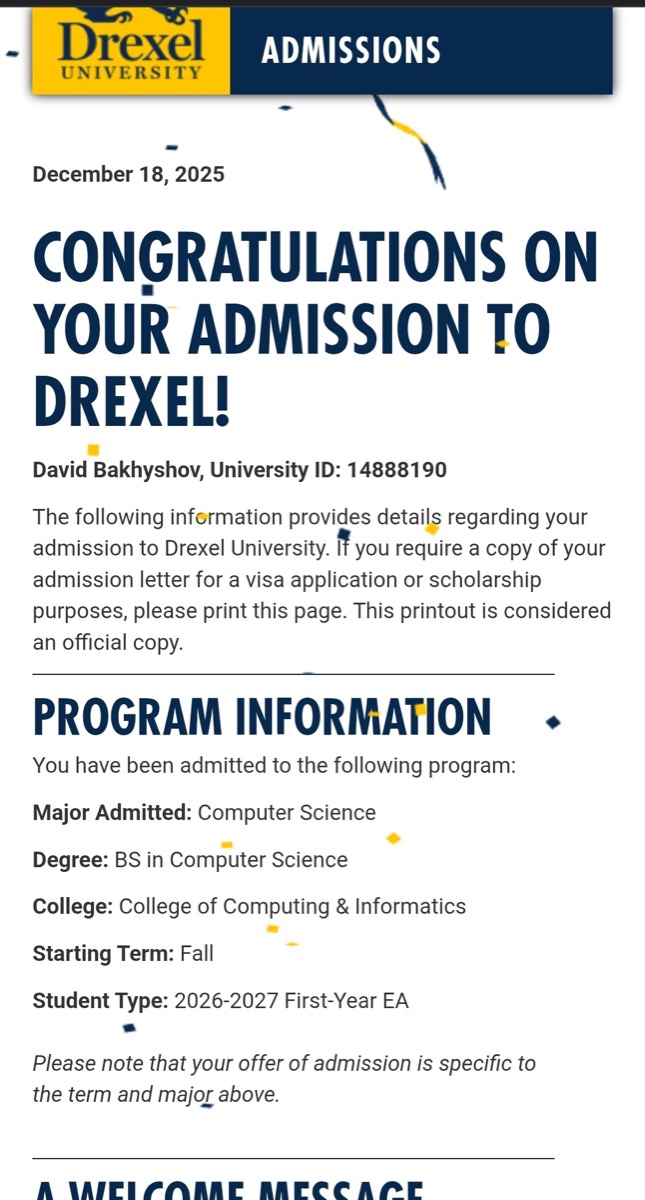 Drexel UNIVERSITY

ADMISSIONS

December 18, 2025

CONGRATULATIONS ON YOUR ADMISSION TO DREXEL!

David Bakhyshov, University ID: 14888190

The following information provides details regarding your admission to Drexel University. If you require a copy of your admission letter for a visa application or scholarship purposes, please print this page. This printout is considered an official copy.

PROGRAM INFORMATION

You have been admitted to the following program:

Major Admitted: Computer Science

Degree: BS in Computer Science

College: College of Computing & Informatics

Starting Term: Fall

Student Type: 2026-2027 First-Year EA

Please note that your offer of admission is specific to the term and major above.

A WELCOME MESSAGE